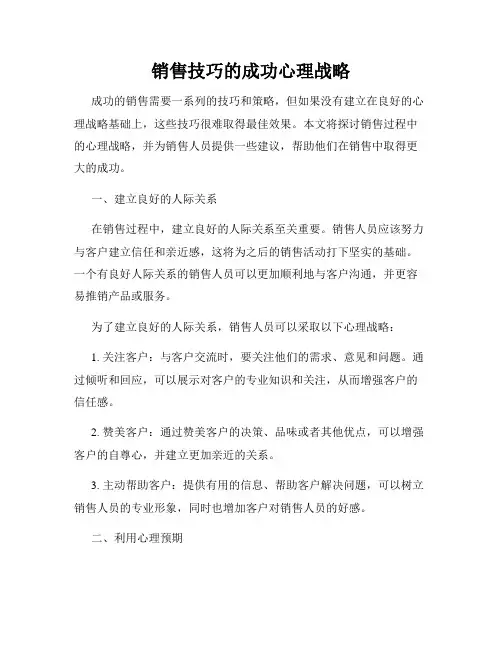 销售技巧的成功心理战略

成功的销售需要一系列的技巧和策略，但如果没有建立在良好的心理战略基础上，这些技巧很难取得最佳效果。本文将探讨销售过程中的心理战略，并为销售人员提供一些建议，帮助他们在销售中取得更大的成功。

一、建立良好的人际关系

在销售过程中，建立良好的人际关系至关重要。销售人员应该努力与客户建立信任和亲近感，这将为之后的销售活动打下坚实的基础。一个有良好人际关系的销售人员可以更加顺利地与客户沟通，并更容易推销产品或服务。

为了建立良好的人际关系，销售人员可以采取以下心理战略：

1. 关注客户：与客户交流时，要关注他们的需求、意见和问题。通过倾听和回应，可以展示对客户的专业知识和关注，从而增强客户的信任感。

2. 赞美客户：通过赞美客户的决策、品味或者其他优点，可以增强客户的自尊心，并建立更加亲近的关系。

3. 主动帮助客户：提供有用的信息、帮助客户解决问题，可以树立销售人员的专业形象，同时也增加客户对销售人员的好感。

二、利用心理预期